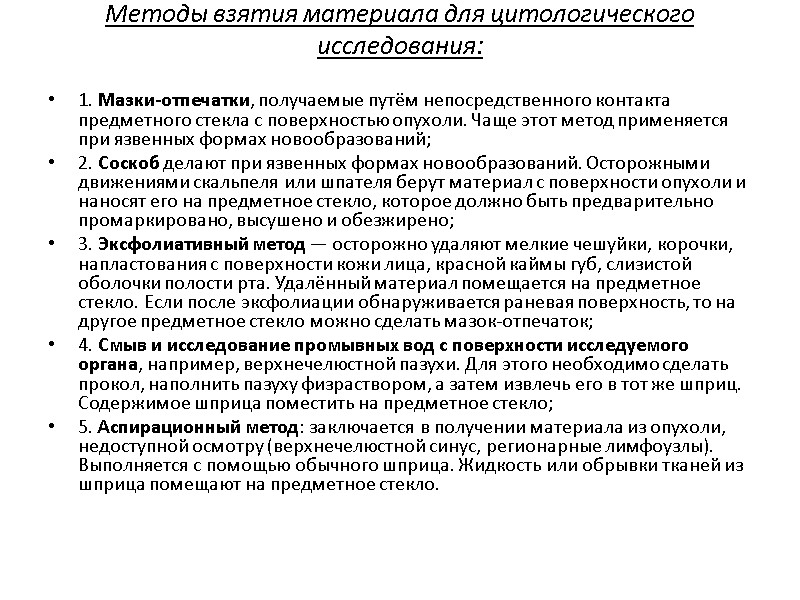 Методы взятия материала для цитологического исследования:

• 1. Мазки-отпечатки, получаемые путём непосредственного контакта предметного стекла с поверхностью опухоли. Чаще этот метод применяется при язвенных формах новообразований;

• 2. Соскоб делают при язвенных формах новообразований. Осторожными движениями скальпеля или шпателя берут материал с поверхности опухоли и наносят его на предметное стекло, которое должно быть предварительно промаркировано, высушено и обезжирено;

• 3. Эксфолиативный метод — осторожно удаляют мелкие чешуйки, корочки, напластования с поверхности кожи лица, красной каймы губ, слизистой оболочки полости рта. Удалённый материал помещается на предметное стекло. Если после эксфолиации обнаруживается раневая поверхность, то на другое предметное стекло можно сделать мазок-отпечаток;

• 4. Смыв и исследование промывных вод с поверхности исследуемого органа, например, верхнечелюстной пазухи. Для этого необходимо сделать прокол, наполнить пазуху физраствором, а затем извлечь его в тот же шприц. Содержимое шприца поместить на предметное стекло;

• 5. Аспирационный метод: заключается в получении материала из опухоли, недоступной осмотру (верхнечелюстной синус, регионарные лимфоузлы). Выполняется с помощью обычного шприца. Жидкость или обрывки тканей из шприца помещают на предметное стекло.